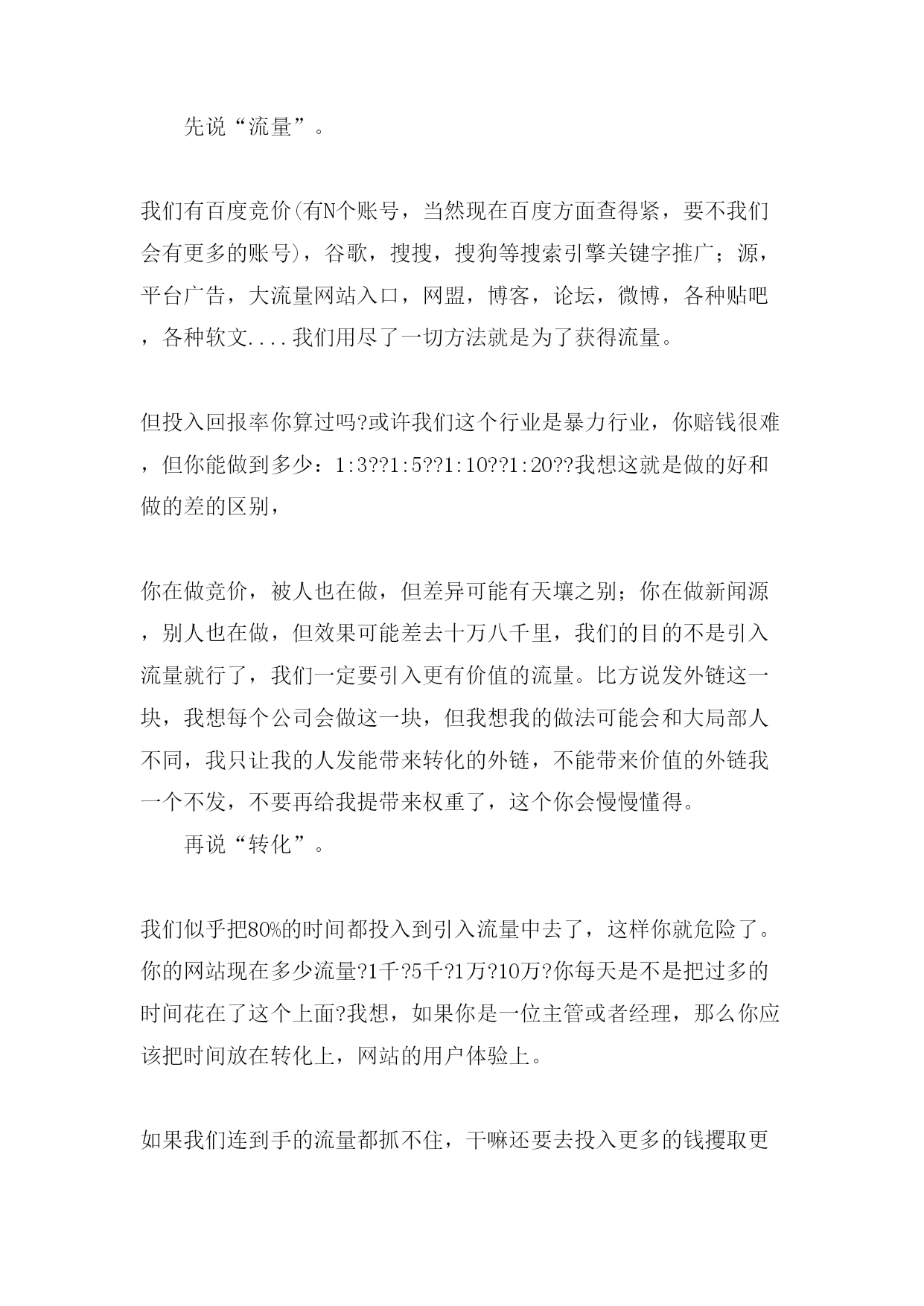 先说“流量”。

我们有百度竞价(有N个账号，当然现在百度方面查得紧，要不我们会有更多的账号)，谷歌，搜搜，搜狗等搜索引擎关键字推广；源，平台广告，大流量网站入口，网盟，博客，论坛，微博，各种贴吧，各种软文....我们用尽了一切方法就是为了获得流量。

但投入回报率你算过吗?或许我们这个行业是暴力行业，你赔钱很难，但你能做到多少：1:3??1:5??1:10??1:20??我想这就是做的好和做的差的区别，

你在做竞价，被人也在做，但差异可能有天壤之别；你在做新闻源，别人也在做，但效果可能差去十万八千里，我们的目的不是引入流量就行了，我们一定要引入更有价值的流量。比方说发外链这一块，我想每个公司会做这一块，但我想我的做法可能会和大局部人不同，我只让我的人发能带来转化的外链，不能带来价值的外链我一个不发，不要再给我提带来权重了，这个你会慢慢懂得。

再说“转化”。

我们似乎把80%的时间都投入到引入流量中去了，这样你就危险了。你的网站现在多少流量?1千?5千?1万?10万?你每天是不是把过多的时间花在了这个上面?我想，如果你是一位主管或者经理，那么你应该把时间放在转化上，网站的用户体验上。

如果我们连到手的流量都抓不住，干嘛还要去投入更多的钱攫取更